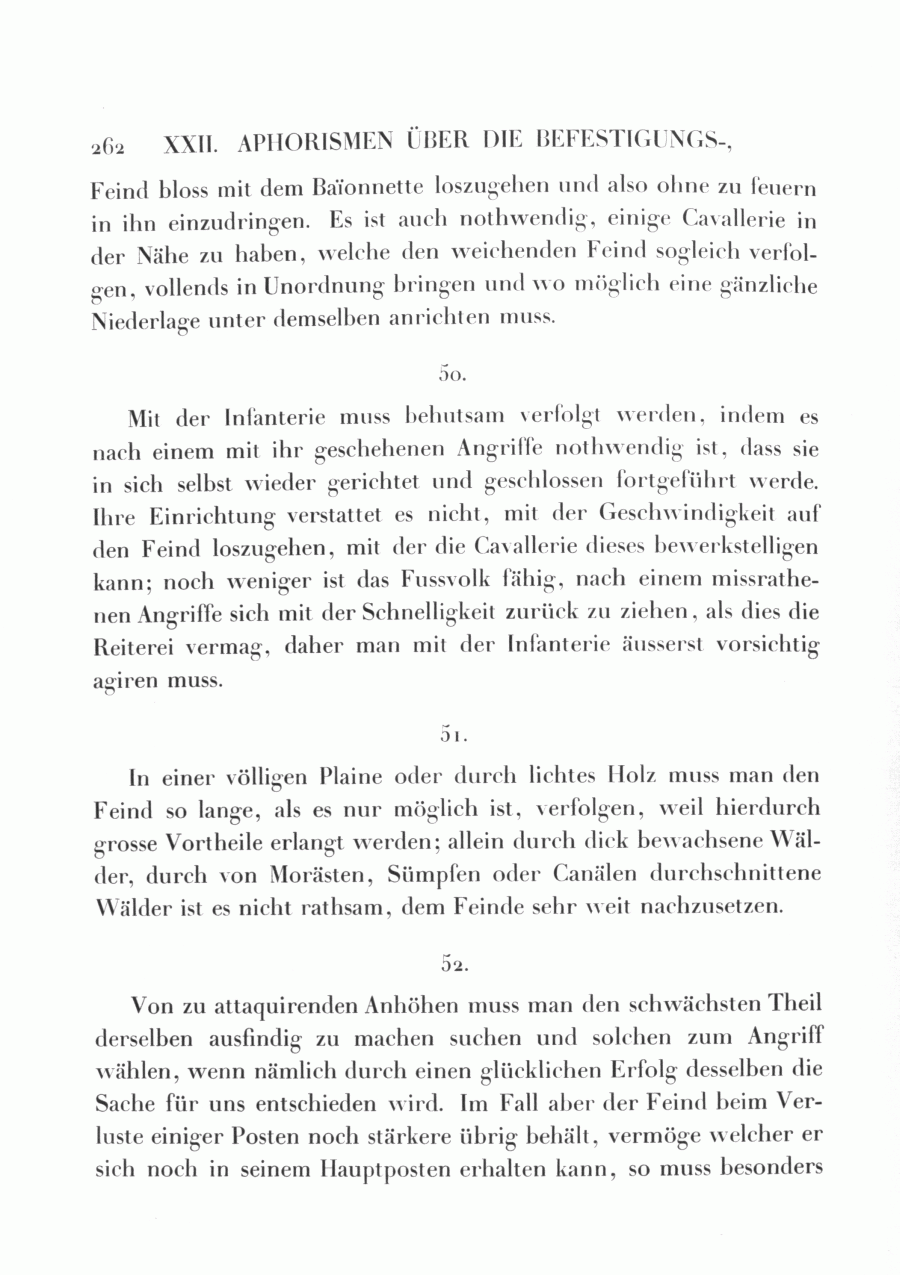 262 XXII. APHORISMEN ÜBER DIE BEFESTIGUNGS-,

Feind bloss mit dem Baïonnette loszugehen und also ohne zu feuern in ihn einzudringen. Es ist auch nothwendig, einige Cavallerie in der Nähe zu haben, welche den weichenden Feind sogleich verfolgen, vollends in Unordnung bringen und wo möglich eine gänzliche Niederlage unter demselben anrichten muss.

50.

Mit der Infanterie muss behutsam verfolgt werden, indem es nach einem mit ihr geschehenen Angriffe nothwendig ist, dass sie in sich selbst wieder gerichtet und geschlossen fortgeführt werde. Ihre Einrichtung verstattet es nicht, mit der Geschwindigkeit auf den Feind loszugehen, mit der die Cavallerie dieses bewerkstelligen kann; noch weniger ist das Fussvolk fähig, nach einem missrathenen Angriffe sich mit der Schnelligkeit zurück zu ziehen, als dies die Reiterei vermag, daher man mit der Infanterie äusserst vorsichtig agiren muss.

51.

In einer völligen Plaine oder durch lichtes Holz muss man den Feind so lange, als es nur möglich ist, verfolgen, weil hierdurch grosse Vortheile erlangt werden; allein durch dick bewachsene Wälder, durch von Morästen, Sümpfen oder Canälen durchschnittene Wälder ist es nicht rathsam, dem Feinde sehr weit nachzusetzen.

52.

Von zu attaquirenden Anhöhen muss man den schwächsten Theil derselben ausfindig zu machen suchen und solchen zum Angriff wählen, wenn nämlich durch einen glücklichen Erfolg desselben die Sache für uns entschieden wird. Im Fall aber der Feind beim Verluste einiger Posten noch stärkere übrig behält, vermöge welcher er sich noch in seinem Hauptposten erhalten kann, so muss besonders